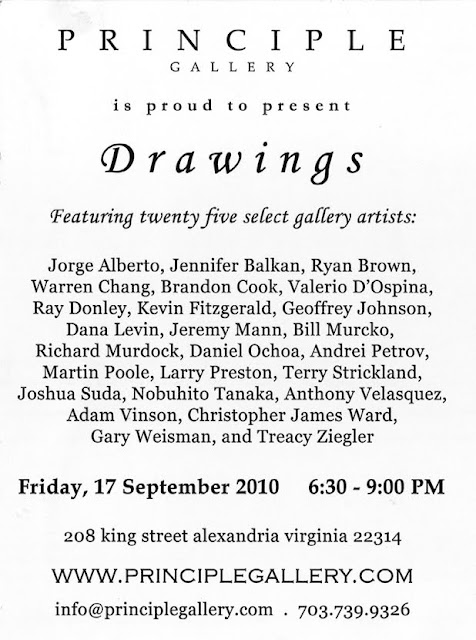 PRINCIPLE
GALLERY

is proud to present

Drawings

Featuring twenty five select gallery artists:

Jorge Alberto, Jennifer Balkan, Ryan Brown, Warren Chang, Brandon Cook, Valerio D'Ospina, Ray Donley, Kevin Fitzgerald, Geoffrey Johnson, Dana Levin, Jeremy Mann, Bill Murcko, Richard Murdock, Daniel Ochoa, Andrei Petrov, Martin Poole, Larry Preston, Terry Strickland, Joshua Suda, Nobuhito Tanaka, Anthony Velasquez, Adam Vinson, Christopher James Ward, Gary Weisman, and Treacy Ziegler

Friday, 17 September 2010 6:30 - 9:00 PM

208 king street alexandria virginia 22314

WWW.PRINCIPLEGALLERY.COM

info@principlegallery.com . 703.739.9326